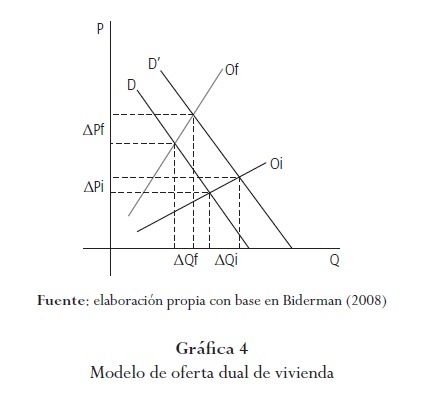 P
D′
Of
D
ΔPf
Oi
ΔPi
ΔQf
ΔQi
Q

Fuente: elaboración propia con base en Biderman (2008)

Gráfica 4
Modelo de oferta dual de vivienda